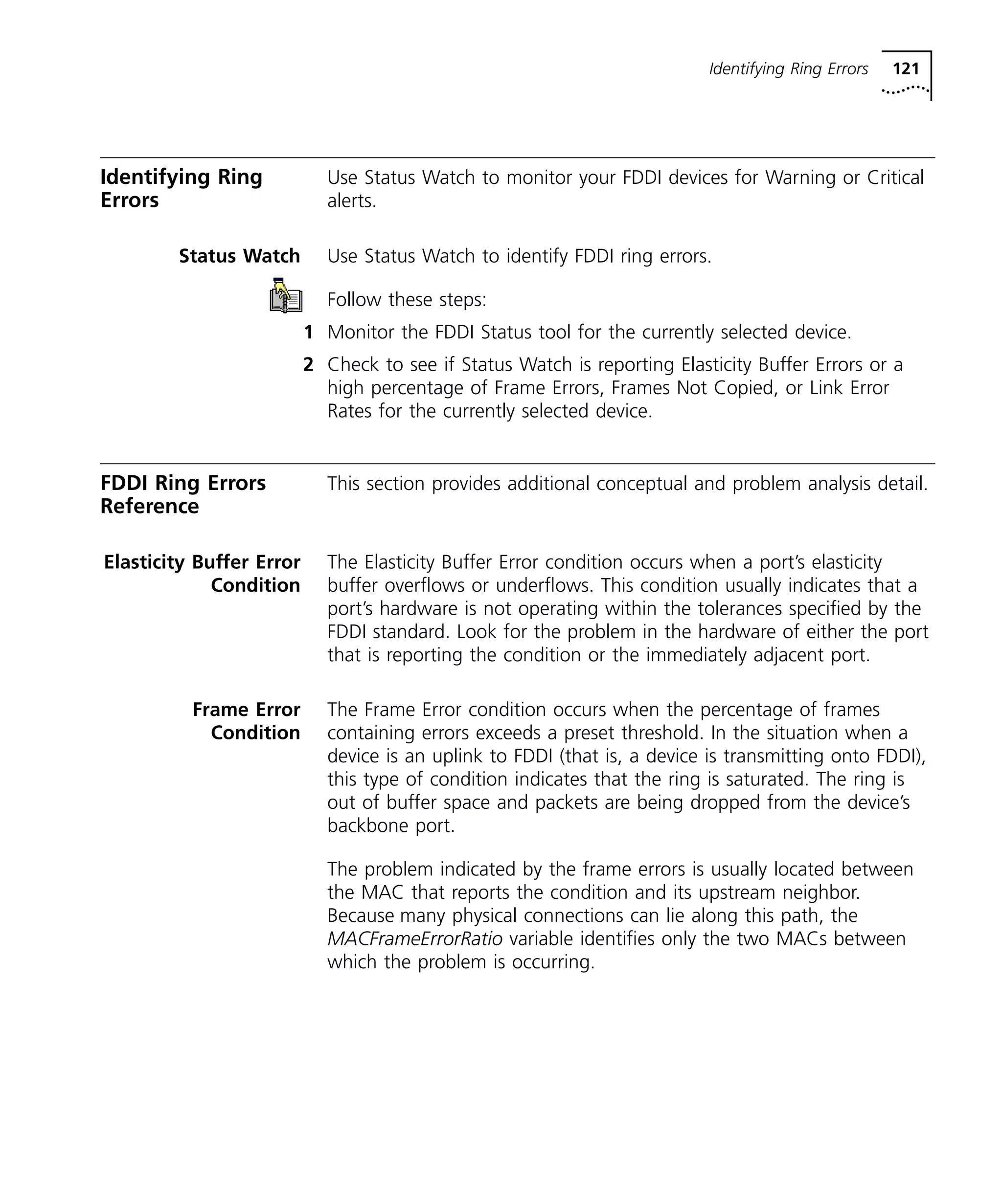 Identifying Ring Errors 121

Identifying Ring Errors

Use Status Watch to monitor your FDDI devices for Warning or Critical alerts.

Status Watch

Use Status Watch to identify FDDI ring errors.

Follow these steps:

1 Monitor the FDDI Status tool for the currently selected device.

2 Check to see if Status Watch is reporting Elasticity Buffer Errors or a high percentage of Frame Errors, Frames Not Copied, or Link Error Rates for the currently selected device.

FDDI Ring Errors Reference

This section provides additional conceptual and problem analysis detail.

Elasticity Buffer Error Condition

The Elasticity Buffer Error condition occurs when a port's elasticity buffer overflows or underflows. This condition usually indicates that a port's hardware is not operating within the tolerances specified by the FDDI standard. Look for the problem in the hardware of either the port that is reporting the condition or the immediately adjacent port.

Frame Error Condition

The Frame Error condition occurs when the percentage of frames containing errors exceeds a preset threshold. In the situation when a device is an uplink to FDDI (that is, a device is transmitting onto FDDI), this type of condition indicates that the ring is saturated. The ring is out of buffer space and packets are being dropped from the device's backbone port.

The problem indicated by the frame errors is usually located between the MAC that reports the condition and its upstream neighbor. Because many physical connections can lie along this path, the MACFrameErrorRatio variable identifies only the two MACs between which the problem is occurring.